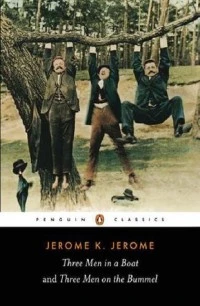 PENGUIN CLASSICS

JEROME K. JEROME

Three Men in a Boat and Three Men on the Bummel